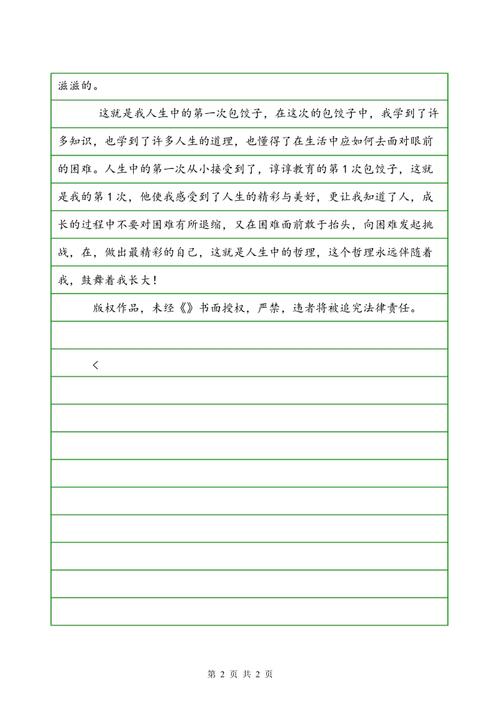 滋滋的。

这就是我人生中的第一次包饺子，在这次的包饺子中，我学到了许多知识，也学到了许多人生的道理，也懂得了在生活中应如何去面对眼前的困难。人生中的第一次从小接受到了，谆谆教育的第1次包饺子，这就是我的第1次，他使我感受到了人生的精彩与美好，更让我知道了人，成长的过程中不要对困难有所退缩，又在困难面前敢于抬头，向困难发起挑战，在，做出最精彩的自己，这就是人生中的哲理，这个哲理永远伴随着我，鼓舞着我长大！

版权作品，未经《》书面授权，严禁，违者将被追究法律责任。

<

第 2 页 共 2 页